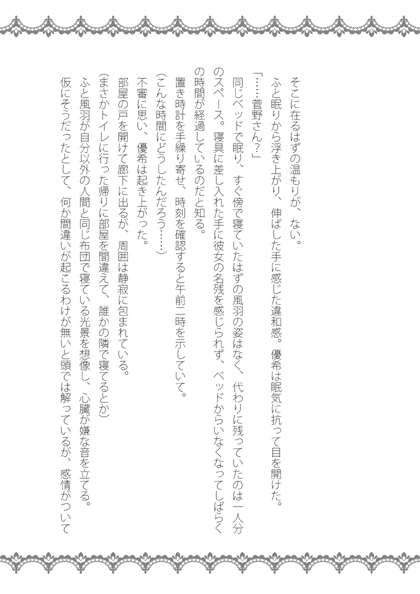 そこに在るはずの温もりが、ない。

ふと眠りから浮き上がり、伸ばした手に感じた違和感。優希は眠気に抗って目を開けた。

「……菅野さん？」

同じベッドで眠り、すぐ傍で寝ていたはずの風羽の姿はなく、代わりに残っていたのは一人分のスペース。寝具に差し入れた手に彼女の名残を感じられず、ベッドからいなくなってしばらくの時間が経過しているのだと知る。

置き時計を手繰り寄せ、時刻を確認すると午前二時を示していて。

（こんな時間にどうしたんだろう……）

不審に思い、優希は起き上がった。

部屋の戸を開けて廊下に出るが、周囲は静寂に包まれている。

（まさかトイレに行った帰りに部屋を間違えて、誰かの隣で寝てるとか）

ふと風羽が自分以外の人間と同じ布団で寝ている光景を想像し、心臓が嫌な音を立てる。

仮にそうだったとして、何か間違いが起こるわけが無いと頭では解っているが、感情がついて